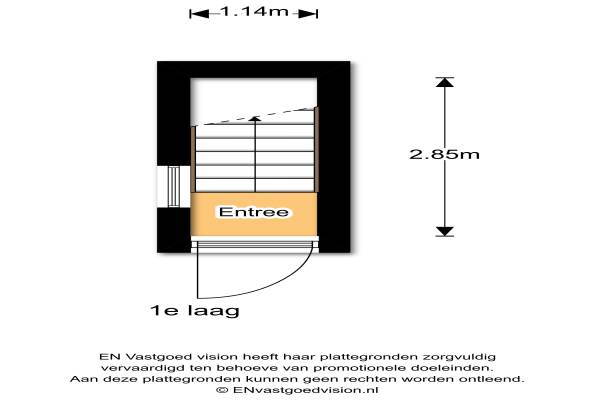 1.14m

2.85m

Entree

1e laag

EN Vastgoed vision heeft haar plattegronden zorgvuldig vervaardigd ten behoeve van promotionele doeleinden. Aan deze plattegronden kunnen geen rechten worden ontleend. © ENvastgoedvision.nl